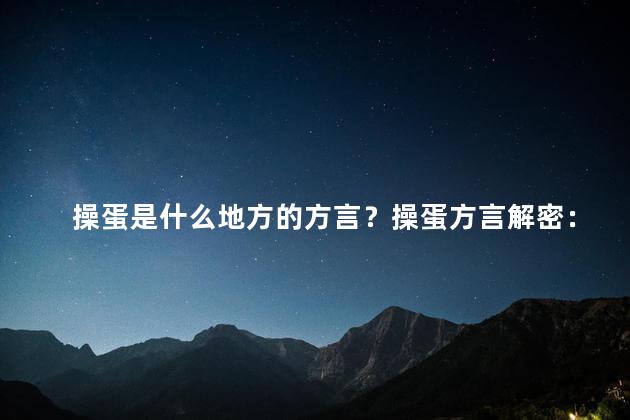 操蛋是什么地方的方言？操蛋方言解密：